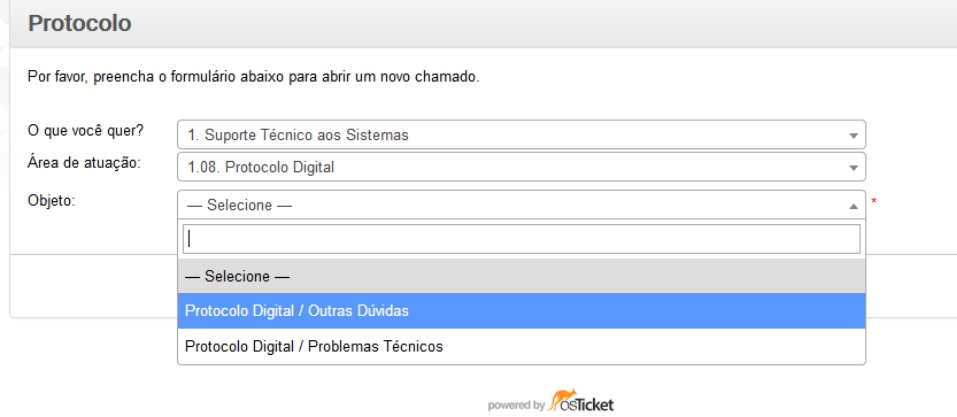 Protocolo

Por favor, preencha o formulário abaixo para abrir um novo chamado.

O que você quer? 1. Suporte Técnico aos Sistemas

Área de atuação: 1.08. Protocolo Digital

Objeto: — Selecione — *

— Selecione —

Protocolo Digital / Outras Dúvidas

Protocolo Digital / Problemas Técnicos

powered by osTicket